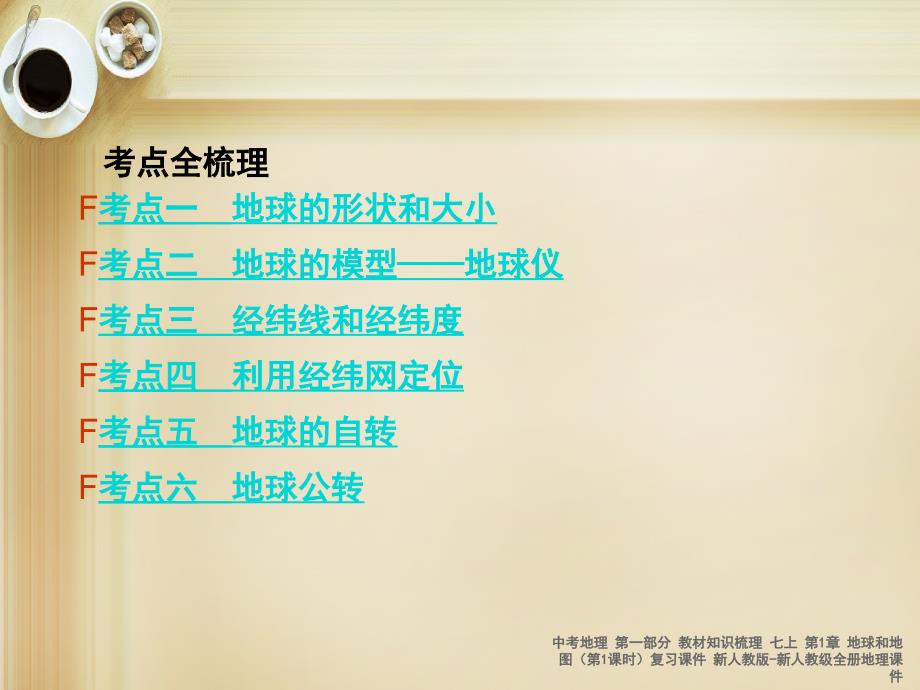 考点全梳理

F考点一　地球的形状和大小

F考点二　地球的模型——地球仪

F考点三　经纬线和经纬度

F考点四　利用经纬网定位

F考点五　地球的自转

F考点六　地球公转

中考地理 第一部分 教材知识梳理 七上 第1章 地球和地图（第1课时）复习课件 新人教版-新人教级全册地理课件